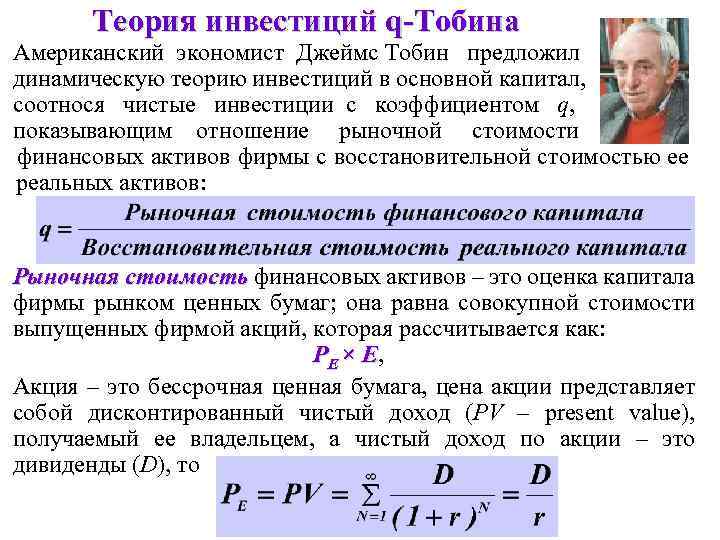 Теория инвестиций q-Тобина

Американский экономист Джеймс Тобин предложил динамическую теорию инвестиций в основной капитал, соотнося чистые инвестиции с коэффициентом $q$, показывающим отношение рыночной стоимости финансовых активов фирмы с восстановительной стоимостью ее реальных активов:

$q = \frac{\text{Рыночная стоимость финансового капитала}}{\text{Восстановительная стоимость реального капитала}}$

Рыночная стоимость финансовых активов – это оценка капитала фирмы рынком ценных бумаг; она равна совокупной стоимости выпущенных фирмой акций, которая рассчитывается как:

$P_E \times E$,

Акция – это бессрочная ценная бумага, цена акции представляет собой дисконтированный чистый доход ($PV$ – present value), получаемый ее владельцем, а чистый доход по акции – это дивиденды ($D$), то

$P_E = PV = \sum_{N=1}^{\infty} \frac{D}{(1+r)^N} = \frac{D}{r}$